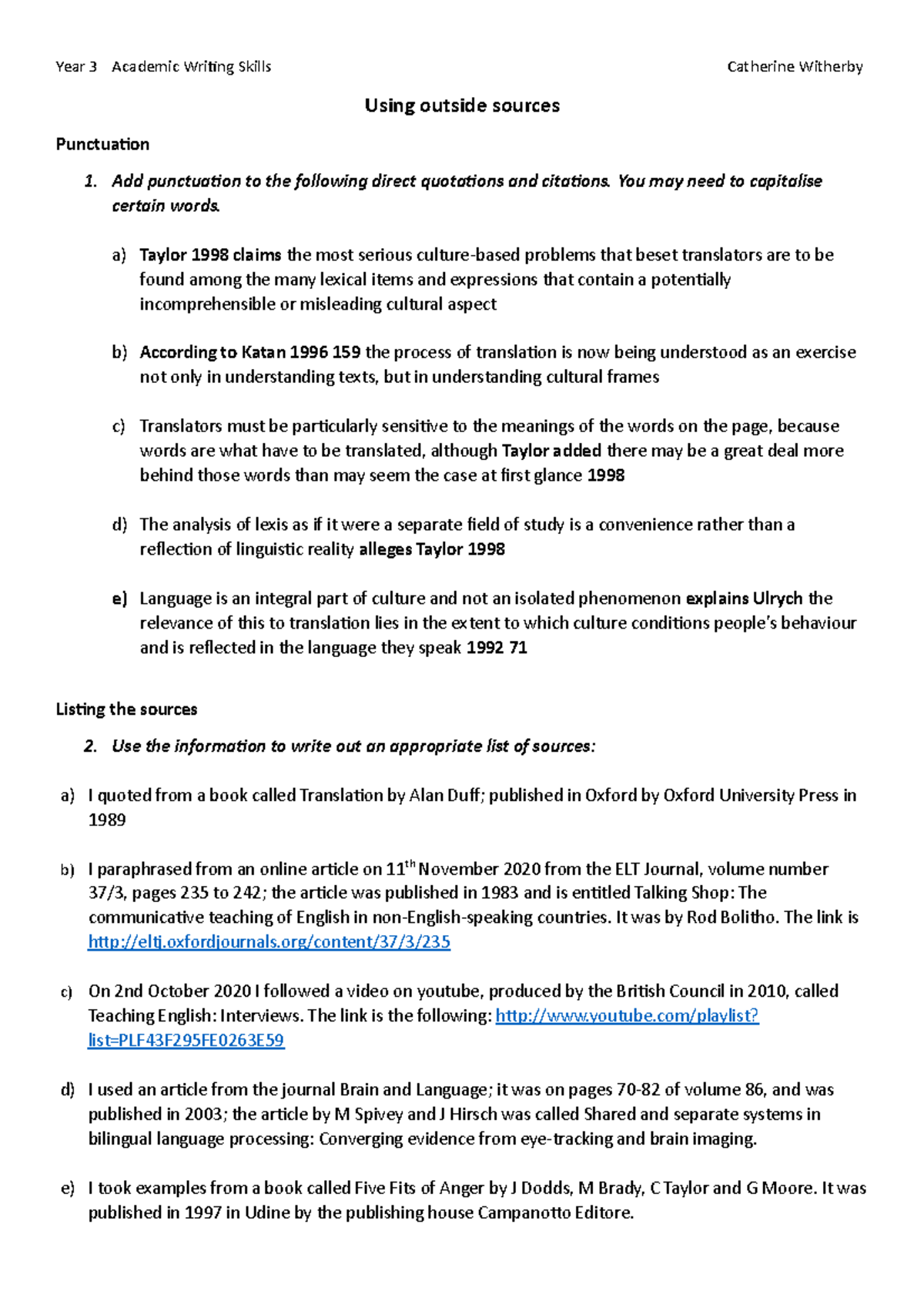 Year 3 Academic Writing Skills Catherine Witherby

Using outside sources

Punctuation

1. Add punctuation to the following direct quotations and citations. You may need to capitalise certain words.

a) Taylor 1998 claims the most serious culture-based problems that beset translators are to be found among the many lexical items and expressions that contain a potentially incomprehensible or misleading cultural aspect

b) According to Katan 1996 159 the process of translation is now being understood as an exercise not only in understanding texts, but in understanding cultural frames

c) Translators must be particularly sensitive to the meanings of the words on the page, because words are what have to be translated, although Taylor added there may be a great deal more behind those words than may seem the case at first glance 1998

d) The analysis of lexis as if it were a separate field of study is a convenience rather than a reflection of linguistic reality alleges Taylor 1998

e) Language is an integral part of culture and not an isolated phenomenon explains Ulrych the relevance of this to translation lies in the extent to which culture conditions people's behaviour and is reflected in the language they speak 1992 71

Listing the sources

2. Use the information to write out an appropriate list of sources:

a) I quoted from a book called Translation by Alan Duff; published in Oxford by Oxford University Press in 1989

b) I paraphrased from an online article on 11$^{th}$ November 2020 from the ELT Journal, volume number 37/3, pages 235 to 242; the article was published in 1983 and is entitled Talking Shop: The communicative teaching of English in non-English-speaking countries. It was by Rod Bolitho. The link is http://eltj.oxfordjournals.org/content/37/3/235

c) On 2nd October 2020 I followed a video on youtube, produced by the British Council in 2010, called Teaching English: Interviews. The link is the following: http://www.youtube.com/playlist?list=PLF43F295FE0263E59

d) I used an article from the journal Brain and Language; it was on pages 70-82 of volume 86, and was published in 2003; the article by M Spivey and J Hirsch was called Shared and separate systems in bilingual language processing: Converging evidence from eye-tracking and brain imaging.

e) I took examples from a book called Five Fits of Anger by J Dodds, M Brady, C Taylor and G Moore. It was published in 1997 in Udine by the publishing house Campanotto Editore.